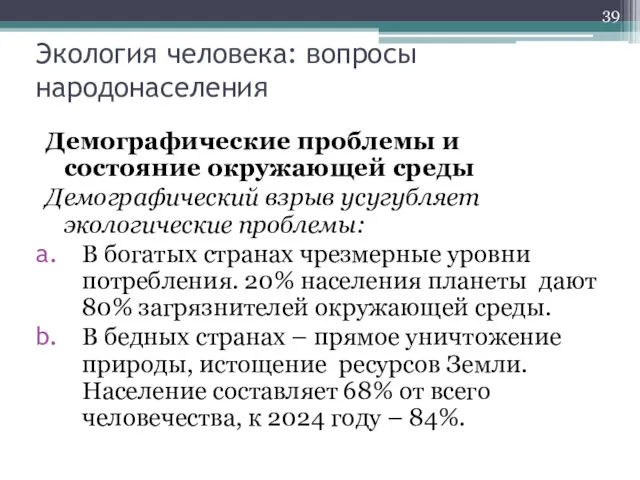 39

Экология человека: вопросы народонаселения

Демографические проблемы и состояние окружающей среды

Демографический взрыв усугубляет экологические проблемы:

a. В богатых странах чрезмерные уровни потребления. 20% населения планеты дают 80% загрязнителей окружающей среды.

b. В бедных странах – прямое уничтожение природы, истощение ресурсов Земли. Население составляет 68% от всего человечества, к 2024 году – 84%.